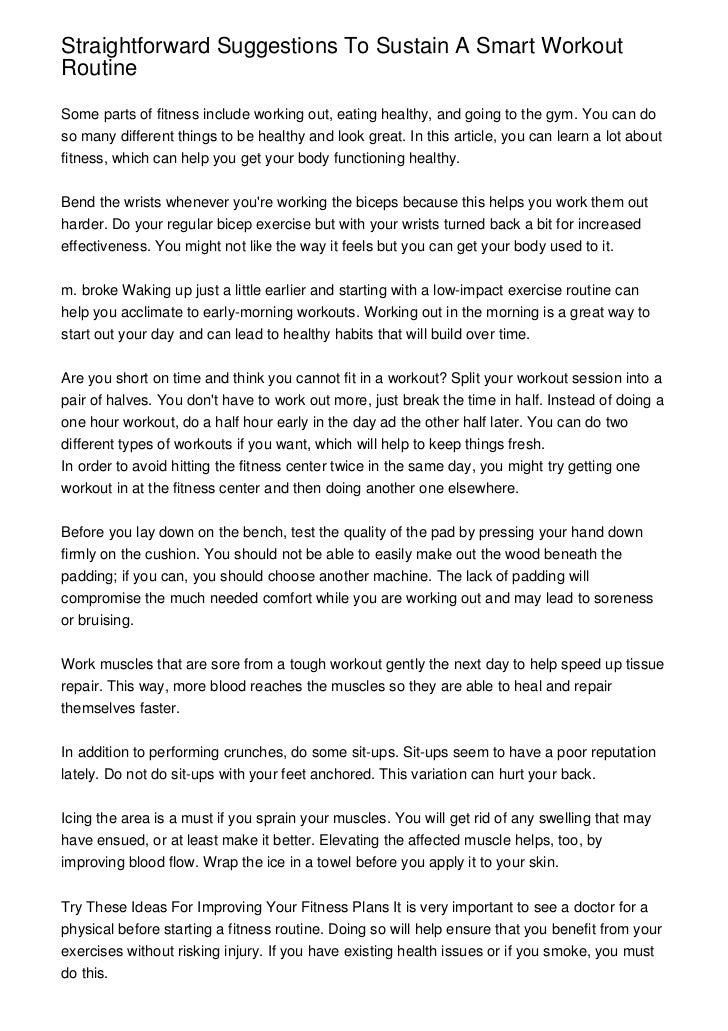 Straightforward Suggestions To Sustain A Smart Workout Routine

Some parts of fitness include working out, eating healthy, and going to the gym. You can do so many different things to be healthy and look great. In this article, you can learn a lot about fitness, which can help you get your body functioning healthy.

Bend the wrists whenever you're working the biceps because this helps you work them out harder. Do your regular bicep exercise but with your wrists turned back a bit for increased effectiveness. You might not like the way it feels but you can get your body used to it.

m. broke Waking up just a little earlier and starting with a low-impact exercise routine can help you acclimate to early-morning workouts. Working out in the morning is a great way to start out your day and can lead to healthy habits that will build over time.

Are you short on time and think you cannot fit in a workout? Split your workout session into a pair of halves. You don't have to work out more, just break the time in half. Instead of doing a one hour workout, do a half hour early in the day ad the other half later. You can do two different types of workouts if you want, which will help to keep things fresh.
In order to avoid hitting the fitness center twice in the same day, you might try getting one workout in at the fitness center and then doing another one elsewhere.

Before you lay down on the bench, test the quality of the pad by pressing your hand down firmly on the cushion. You should not be able to easily make out the wood beneath the padding; if you can, you should choose another machine. The lack of padding will compromise the much needed comfort while you are working out and may lead to soreness or bruising.

Work muscles that are sore from a tough workout gently the next day to help speed up tissue repair. This way, more blood reaches the muscles so they are able to heal and repair themselves faster.

In addition to performing crunches, do some sit-ups. Sit-ups seem to have a poor reputation lately. Do not do sit-ups with your feet anchored. This variation can hurt your back.

Icing the area is a must if you sprain your muscles. You will get rid of any swelling that may have ensued, or at least make it better. Elevating the affected muscle helps, too, by improving blood flow. Wrap the ice in a towel before you apply it to your skin.

Try These Ideas For Improving Your Fitness Plans It is very important to see a doctor for a physical before starting a fitness routine. Doing so will help ensure that you benefit from your exercises without risking injury. If you have existing health issues or if you smoke, you must do this.